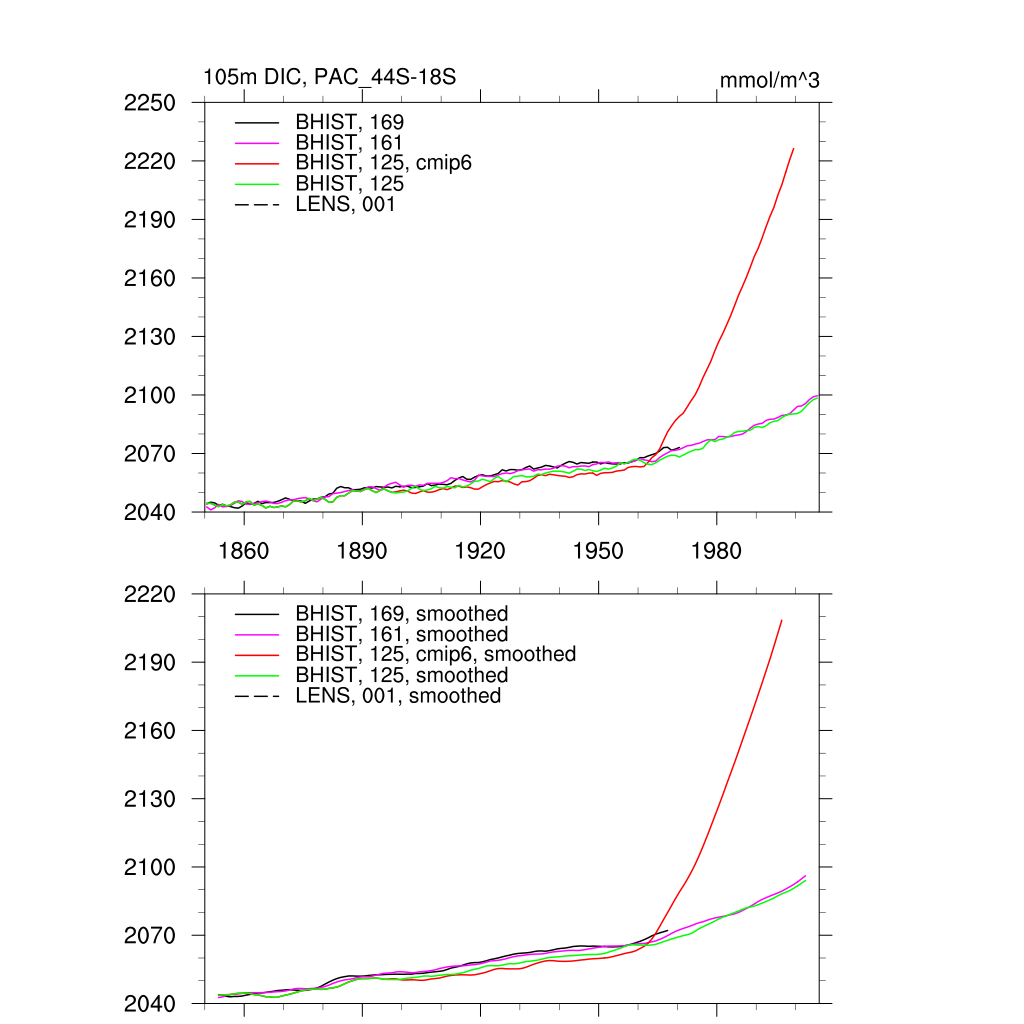 105m DIC, PAC_44S-18S

mmol/m^3

2250
2220
2190
2160
2130
2100
2070
2040

BHIST, 169
BHIST, 161
BHIST, 125, cmip6
BHIST, 125
LENS, 001

1860
1890
1920
1950
1980

2220
2190
2160
2130
2100
2070
2040

BHIST, 169, smoothed
BHIST, 161, smoothed
BHIST, 125, cmip6, smoothed
BHIST, 125, smoothed
LENS, 001, smoothed